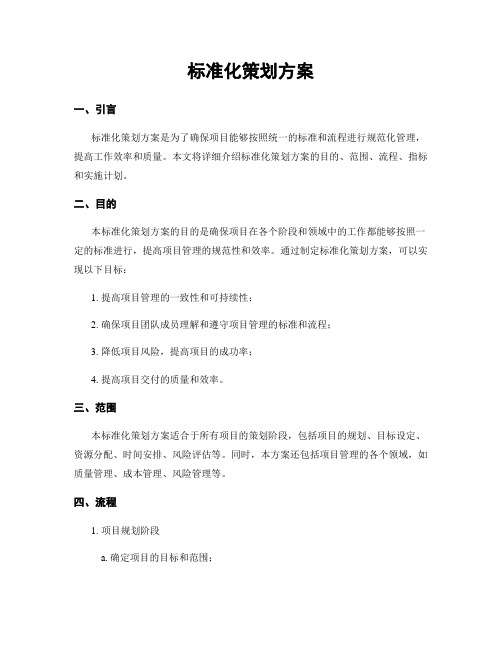 标准化策划方案

一、引言

标准化策划方案是为了确保项目能够按照统一的标准和流程进行规范化管理，提高工作效率和质量。本文将详细介绍标准化策划方案的目的、范围、流程、指标和实施计划。

二、目的

本标准化策划方案的目的是确保项目在各个阶段和领域中的工作都能够按照一定的标准进行，提高项目管理的规范性和效率。通过制定标准化策划方案，可以实现以下目标：

1. 提高项目管理的一致性和可持续性；

2. 确保项目团队成员理解和遵守项目管理的标准和流程；

3. 降低项目风险，提高项目的成功率；

4. 提高项目交付的质量和效率。

三、范围

本标准化策划方案适合于所有项目的策划阶段，包括项目的规划、目标设定、资源分配、时间安排、风险评估等。同时，本方案还包括项目管理的各个领域，如质量管理、成本管理、风险管理等。

四、流程

1. 项目规划阶段

a. 确定项目的目标和范围；